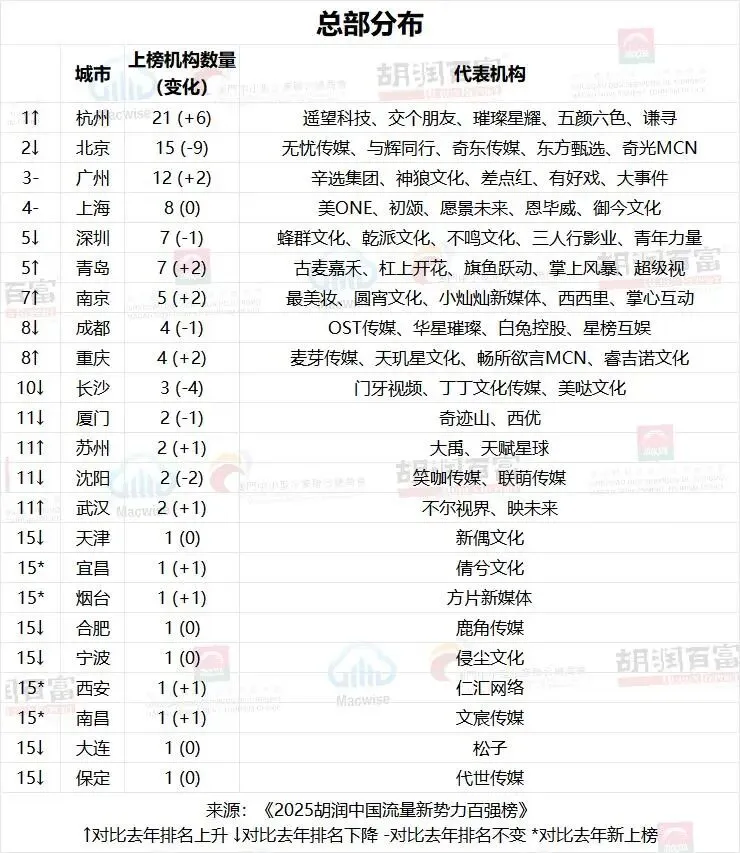 总部分布

| | 城市 | 上榜机构数量（变化） | 代表机构 |
|---|---|---|---|
| 1↑ | 杭州 | 21 (+6) | 遥望科技、交个朋友、璀璨星耀、五颜六色、谦寻 |
| 2↓ | 北京 | 15 (-9) | 无忧传媒、与辉同行、奇东传媒、东方甄选、奇光MCN |
| 3- | 广州 | 12 (+2) | 辛选集团、神狼文化、差点红、有好戏、大事件 |
| 4- | 上海 | 8 (0) | 美ONE、初颂、愿景未来、恩毕威、御今文化 |
| 5↓ | 深圳 | 7 (-1) | 蜂群文化、乾派文化、不鸣文化、三人行影业、青年力量 |
| 5↑ | 青岛 | 7 (+2) | 古麦嘉禾、杠上开花、旗鱼跃动、掌上风暴、超级视 |
| 7↑ | 南京 | 5 (+2) | 最美妆、圆宵文化、小灿灿新媒体、西西里、掌心互动 |
| 8↓ | 成都 | 4 (-1) | OST传媒、华星璀璨、白兔控股、星榜互娱 |
| 8↑ | 重庆 | 4 (+2) | 麦芽传媒、天玑星文化、畅所欲言MCN、睿吉诺文化 |
| 10↓ | 长沙 | 3 (-4) | 门牙视频、丁丁文化传媒、美哒文化 |
| 11↓ | 厦门 | 2 (-1) | 奇迹山、西优 |
| 11↑ | 苏州 | 2 (+1) | 大禹、天赋星球 |
| 11↓ | 沈阳 | 2 (-2) | 笑咖传媒、联萌传媒 |
| 11↑ | 武汉 | 2 (+1) | 不尔视界、映未来 |
| 15↓ | 天津 | 1 (0) | 新偶文化 |
| 15* | 宜昌 | 1 (+1) | 倩兮文化 |
| 15* | 烟台 | 1 (+1) | 方片新媒体 |
| 15↓ | 合肥 | 1 (0) | 鹿角传媒 |
| 15↓ | 宁波 | 1 (0) | 侵尘文化 |
| 15* | 西安 | 1 (+1) | 仁汇网络 |
| 15* | 南昌 | 1 (+1) | 文宸传媒 |
| 15↓ | 大连 | 1 (0) | 松子 |
| 15↓ | 保定 | 1 (0) | 代世传媒 |

来源：《2025胡润中国流量新势力百强榜》
↑对比去年排名上升 ↓对比去年排名下降 -对比去年排名不变 *对比去年新上榜

胡润百富 Macwise